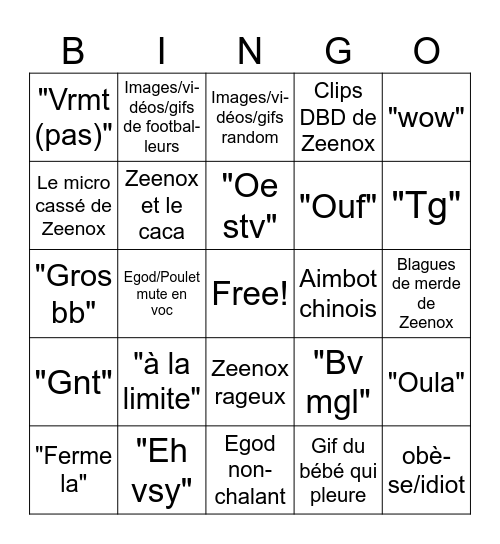 | B | I | N | G | O |
|---|---|---|---|---|
| "Vrmt (pas)" | Images/vidéos/gifs de footballeurs | Images/vidéos/gifs random | Clips DBD de Zeenox | "wow" |
| Le micro cassé de Zeenox | Zeenox et le caca | "Oe stv" | "Ouf" | "Tg" |
| "Gros bb" | Egod/Poulet mute en voc | Free! | Aimbot chinois | Blagues de merde de Zeenox |
| "Gnt" | "à la limite" | Zeenox rageux | "Bv mgl" | "Oula" |
| "Ferme la" | "Eh vsy" | Egod nonchalant | Gif du bébé qui pleure | obèse/idiot |